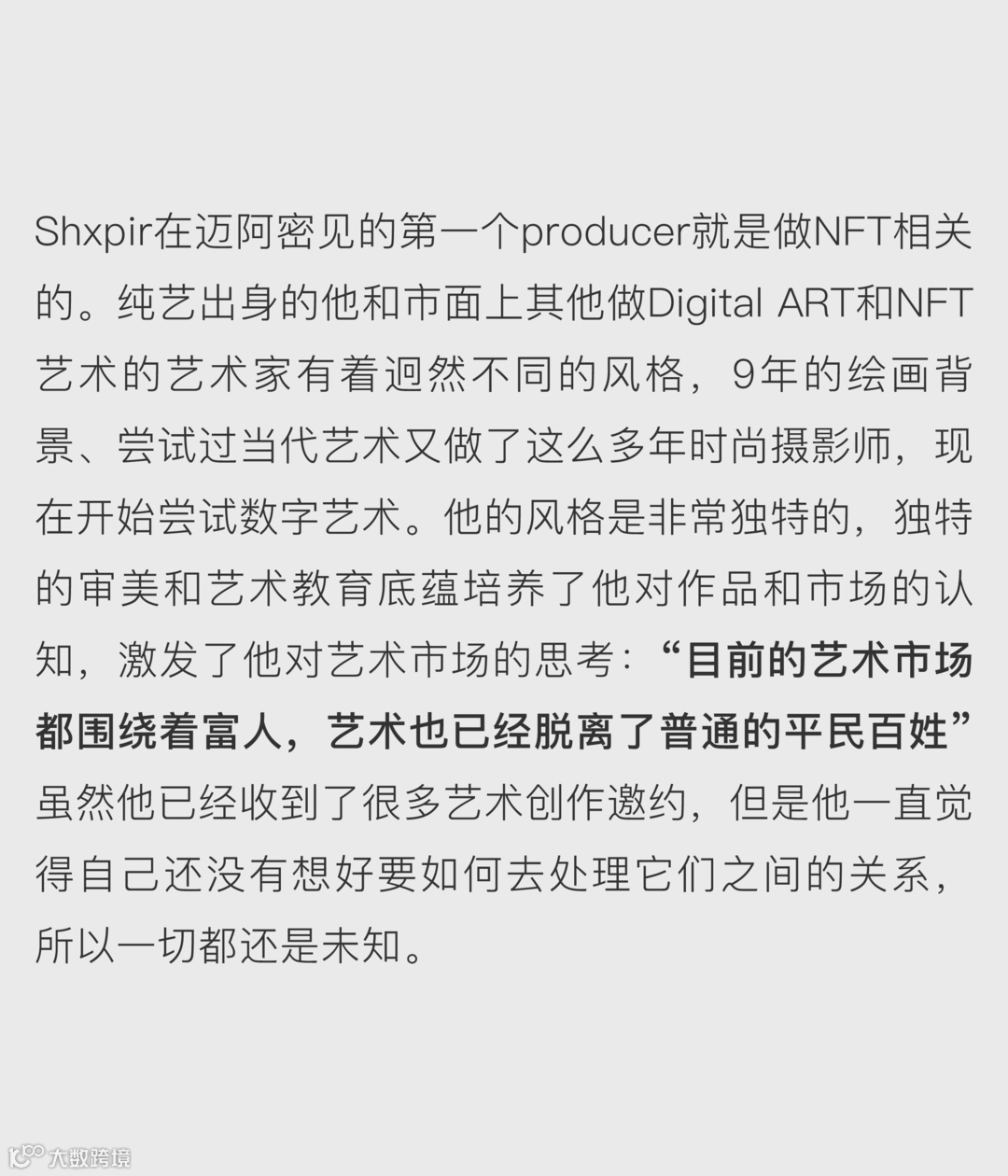 Shxpir在迈阿密见的第一个producer就是做NFT相关的。纯艺出身的他和市面上其他做Digital ART和NFT艺术的艺术家有着迥然不同的风格，9年的绘画背景、尝试过当代艺术又做了这么多年时尚摄影师，现在开始尝试数字艺术。他的风格是非常独特的，独特的审美和艺术教育底蕴培养了他对作品和市场的认知，激发了他对艺术市场的思考：“目前的艺术市场都围绕着富人，艺术也已经脱离了普通的平民百姓”虽然他已经收到了很多艺术创作邀约，但是他一直觉得自己还没有想好要如何去处理它们之间的关系，所以一切都还是未知。

大数跨境